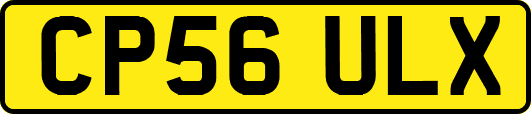 CP56 ULX